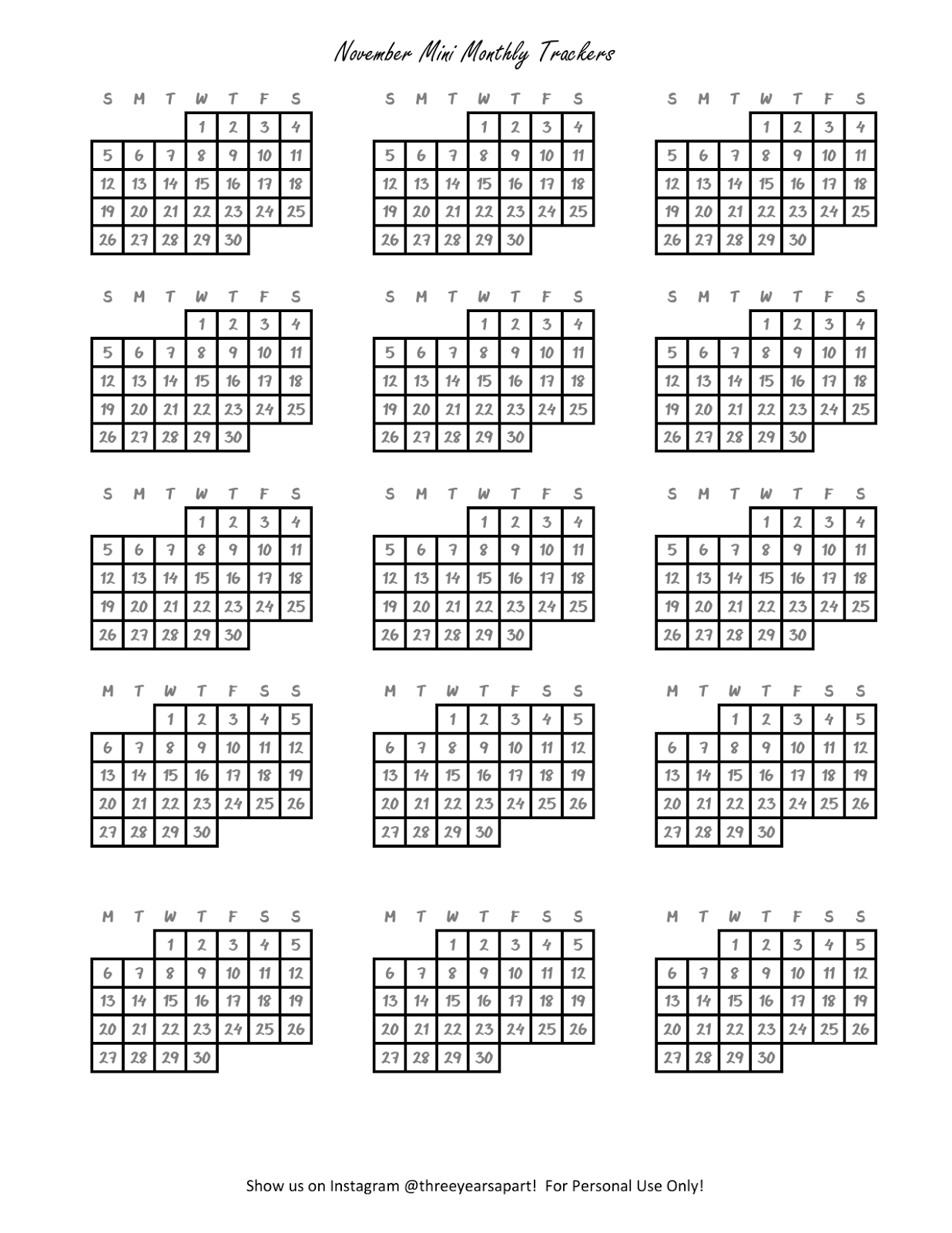 November Mini Monthly Trackers

| S | M | T | W | T | F | S |
|---|---|---|---|---|---|---|
|  |  |  | 1 | 2 | 3 | 4 |
| 5 | 6 | 7 | 8 | 9 | 10 | 11 |
| 12 | 13 | 14 | 15 | 16 | 17 | 18 |
| 19 | 20 | 21 | 22 | 23 | 24 | 25 |
| 26 | 27 | 28 | 29 | 30 |  |  |

| S | M | T | W | T | F | S |
|---|---|---|---|---|---|---|
|  |  |  | 1 | 2 | 3 | 4 |
| 5 | 6 | 7 | 8 | 9 | 10 | 11 |
| 12 | 13 | 14 | 15 | 16 | 17 | 18 |
| 19 | 20 | 21 | 22 | 23 | 24 | 25 |
| 26 | 27 | 28 | 29 | 30 |  |  |

| S | M | T | W | T | F | S |
|---|---|---|---|---|---|---|
|  |  |  | 1 | 2 | 3 | 4 |
| 5 | 6 | 7 | 8 | 9 | 10 | 11 |
| 12 | 13 | 14 | 15 | 16 | 17 | 18 |
| 19 | 20 | 21 | 22 | 23 | 24 | 25 |
| 26 | 27 | 28 | 29 | 30 |  |  |

| S | M | T | W | T | F | S |
|---|---|---|---|---|---|---|
|  |  |  | 1 | 2 | 3 | 4 |
| 5 | 6 | 7 | 8 | 9 | 10 | 11 |
| 12 | 13 | 14 | 15 | 16 | 17 | 18 |
| 19 | 20 | 21 | 22 | 23 | 24 | 25 |
| 26 | 27 | 28 | 29 | 30 |  |  |

| S | M | T | W | T | F | S |
|---|---|---|---|---|---|---|
|  |  |  | 1 | 2 | 3 | 4 |
| 5 | 6 | 7 | 8 | 9 | 10 | 11 |
| 12 | 13 | 14 | 15 | 16 | 17 | 18 |
| 19 | 20 | 21 | 22 | 23 | 24 | 25 |
| 26 | 27 | 28 | 29 | 30 |  |  |

| S | M | T | W | T | F | S |
|---|---|---|---|---|---|---|
|  |  |  | 1 | 2 | 3 | 4 |
| 5 | 6 | 7 | 8 | 9 | 10 | 11 |
| 12 | 13 | 14 | 15 | 16 | 17 | 18 |
| 19 | 20 | 21 | 22 | 23 | 24 | 25 |
| 26 | 27 | 28 | 29 | 30 |  |  |

| S | M | T | W | T | F | S |
|---|---|---|---|---|---|---|
|  |  |  | 1 | 2 | 3 | 4 |
| 5 | 6 | 7 | 8 | 9 | 10 | 11 |
| 12 | 13 | 14 | 15 | 16 | 17 | 18 |
| 19 | 20 | 21 | 22 | 23 | 24 | 25 |
| 26 | 27 | 28 | 29 | 30 |  |  |

| S | M | T | W | T | F | S |
|---|---|---|---|---|---|---|
|  |  |  | 1 | 2 | 3 | 4 |
| 5 | 6 | 7 | 8 | 9 | 10 | 11 |
| 12 | 13 | 14 | 15 | 16 | 17 | 18 |
| 19 | 20 | 21 | 22 | 23 | 24 | 25 |
| 26 | 27 | 28 | 29 | 30 |  |  |

| S | M | T | W | T | F | S |
|---|---|---|---|---|---|---|
|  |  |  | 1 | 2 | 3 | 4 |
| 5 | 6 | 7 | 8 | 9 | 10 | 11 |
| 12 | 13 | 14 | 15 | 16 | 17 | 18 |
| 19 | 20 | 21 | 22 | 23 | 24 | 25 |
| 26 | 27 | 28 | 29 | 30 |  |  |

| M | T | W | T | F | S | S |
|---|---|---|---|---|---|---|
|  |  | 1 | 2 | 3 | 4 | 5 |
| 6 | 7 | 8 | 9 | 10 | 11 | 12 |
| 13 | 14 | 15 | 16 | 17 | 18 | 19 |
| 20 | 21 | 22 | 23 | 24 | 25 | 26 |
| 27 | 28 | 29 | 30 |  |  |  |

| M | T | W | T | F | S | S |
|---|---|---|---|---|---|---|
|  |  | 1 | 2 | 3 | 4 | 5 |
| 6 | 7 | 8 | 9 | 10 | 11 | 12 |
| 13 | 14 | 15 | 16 | 17 | 18 | 19 |
| 20 | 21 | 22 | 23 | 24 | 25 | 26 |
| 27 | 28 | 29 | 30 |  |  |  |

| M | T | W | T | F | S | S |
|---|---|---|---|---|---|---|
|  |  | 1 | 2 | 3 | 4 | 5 |
| 6 | 7 | 8 | 9 | 10 | 11 | 12 |
| 13 | 14 | 15 | 16 | 17 | 18 | 19 |
| 20 | 21 | 22 | 23 | 24 | 25 | 26 |
| 27 | 28 | 29 | 30 |  |  |  |

| M | T | W | T | F | S | S |
|---|---|---|---|---|---|---|
|  |  | 1 | 2 | 3 | 4 | 5 |
| 6 | 7 | 8 | 9 | 10 | 11 | 12 |
| 13 | 14 | 15 | 16 | 17 | 18 | 19 |
| 20 | 21 | 22 | 23 | 24 | 25 | 26 |
| 27 | 28 | 29 | 30 |  |  |  |

| M | T | W | T | F | S | S |
|---|---|---|---|---|---|---|
|  |  | 1 | 2 | 3 | 4 | 5 |
| 6 | 7 | 8 | 9 | 10 | 11 | 12 |
| 13 | 14 | 15 | 16 | 17 | 18 | 19 |
| 20 | 21 | 22 | 23 | 24 | 25 | 26 |
| 27 | 28 | 29 | 30 |  |  |  |

| M | T | W | T | F | S | S |
|---|---|---|---|---|---|---|
|  |  | 1 | 2 | 3 | 4 | 5 |
| 6 | 7 | 8 | 9 | 10 | 11 | 12 |
| 13 | 14 | 15 | 16 | 17 | 18 | 19 |
| 20 | 21 | 22 | 23 | 24 | 25 | 26 |
| 27 | 28 | 29 | 30 |  |  |  |

Show us on Instagram @threeyearsapart!  For Personal Use Only!